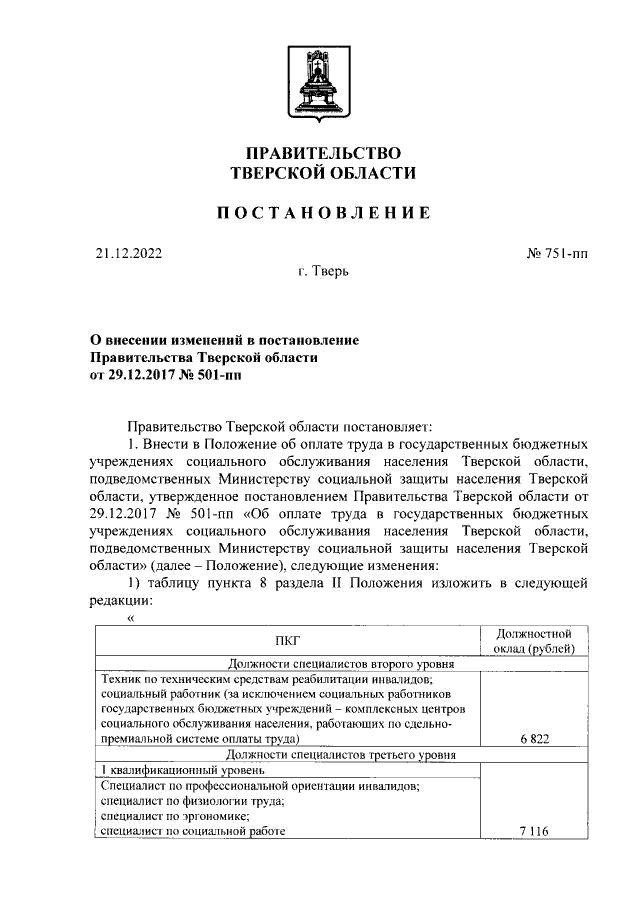 ПРАВИТЕЛЬСТВО
ТВЕРСКОЙ ОБЛАСТИ

ПОСТАНОВЛЕНИЕ

21.12.2022

№ 751-пп

г. Тверь

О внесении изменений в постановление Правительства Тверской области от 29.12.2017 № 501-пп

Правительство Тверской области постановляет:

1. Внести в Положение об оплате труда в государственных бюджетных учреждениях социального обслуживания населения Тверской области, подведомственных Министерству социальной защиты населения Тверской области, утвержденное постановлением Правительства Тверской области от 29.12.2017 № 501-пп «Об оплате труда в государственных бюджетных учреждениях социального обслуживания населения Тверской области, подведомственных Министерству социальной защиты населения Тверской области» (далее – Положение), следующие изменения:

1) таблицу пункта 8 раздела II Положения изложить в следующей редакции:

«

| ПКГ | Должностной оклад (рублей) |
|---|---|
| Должности специалистов второго уровня | |
| Техник по техническим средствам реабилитации инвалидов; социальный работник (за исключением социальных работников государственных бюджетных учреждений – комплексных центров социального обслуживания населения, работающих по сдельно-премиальной системе оплаты труда) | 6 822 |
| Должности специалистов третьего уровня | |
| 1 квалификационный уровень | |
| Специалист по профессиональной ориентации инвалидов; специалист по физиологии труда; специалист по эргономике; специалист по социальной работе | 7 116 |